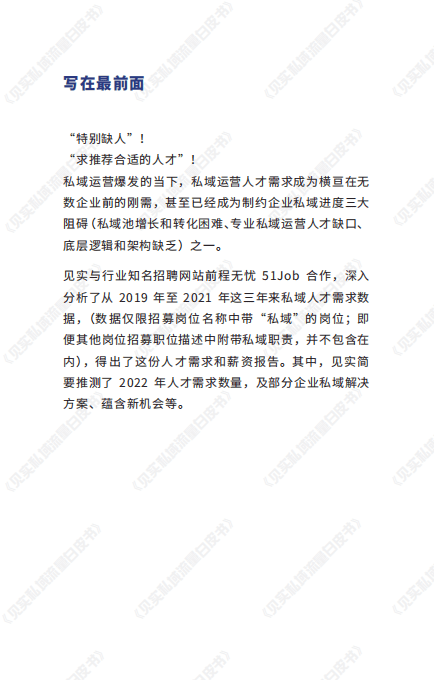 写在最前面

“特别缺人”！
“求推荐合适的人才”！
私域运营爆发的当下，私域运营人才需求成为横亘在无数企业前的刚需，甚至已经成为制约企业私域进度三大阻碍（私域池增长和转化困难、专业私域运营人才缺口、底层逻辑和架构缺乏）之一。

见实与行业知名招聘网站前程无忧 51Job 合作，深入分析了从 2019 年至 2021 年这三年来私域人才需求数据，（数据仅限招募岗位名称中带“私域”的岗位；即便其他岗位招募职位描述中附带私域职责，并不包含在内），得出了这份人才需求和薪资报告。其中，见实简要推测了 2022 年人才需求数量，及部分企业私域解决方案、蕴含新机会等。

《见实私域流量白皮书》